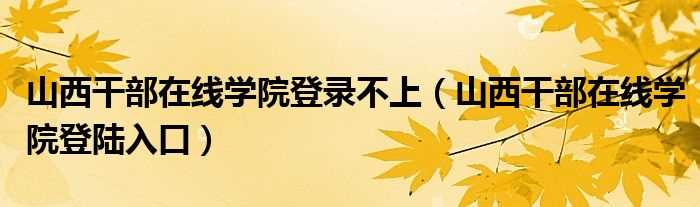 山西干部在线学院登录不上（山西干部在线学院登陆入口）